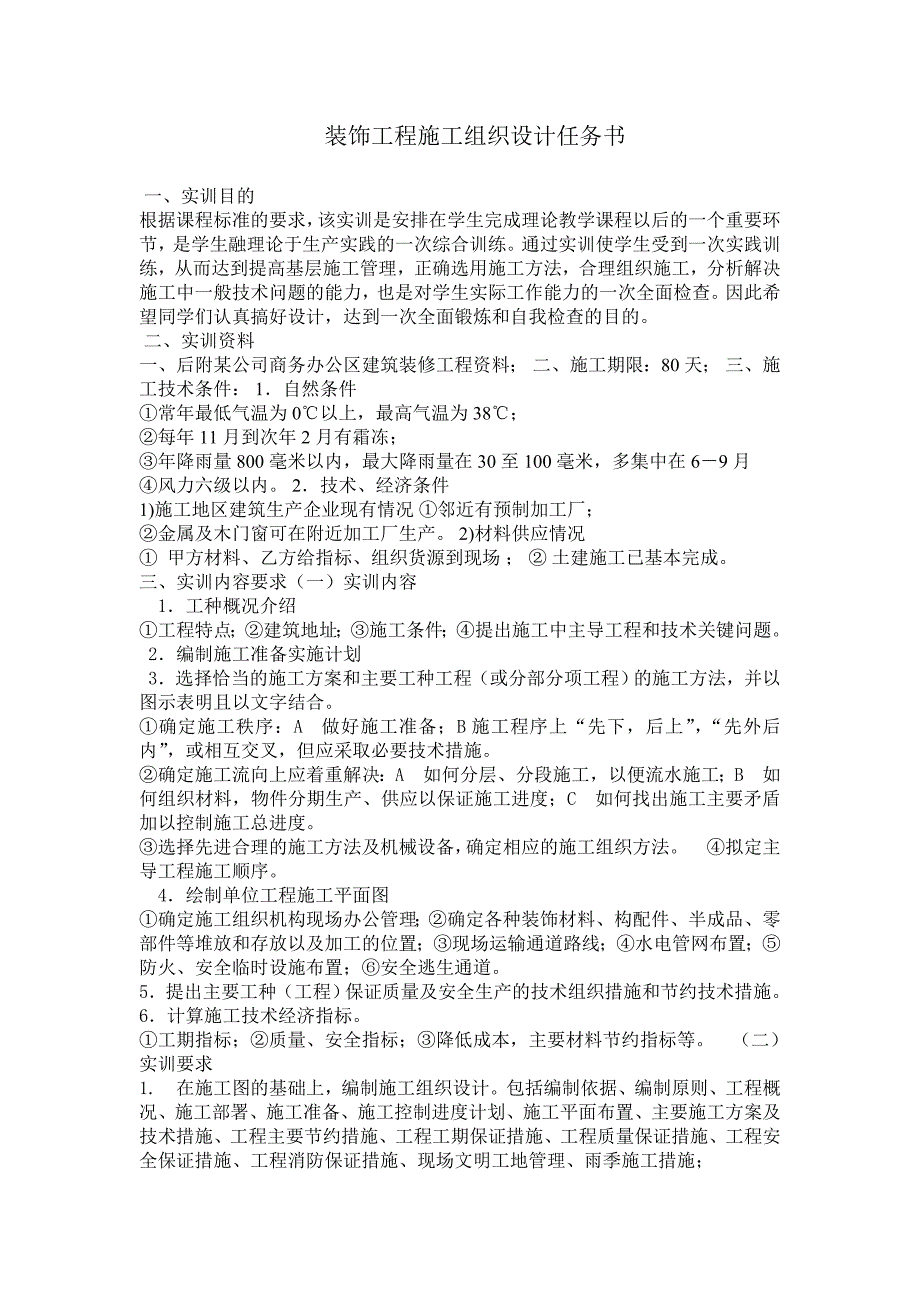 装饰工程施工组织设计任务书

一、实训目的
根据课程标准的要求，该实训是安排在学生完成理论教学课程以后的一个重要环节，是学生融理论于生产实践的一次综合训练。通过实训使学生受到一次实践训练，从而达到提高基层施工管理，正确选用施工方法，合理组织施工，分析解决施工中一般技术问题的能力，也是对学生实际工作能力的一次全面检查。因此希望同学们认真搞好设计，达到一次全面锻炼和自我检查的目的。
二、实训资料
一、后附某公司商务办公区建筑装修工程资料； 二、施工期限：80天； 三、施工技术条件： 1．自然条件
①常年最低气温为0℃以上，最高气温为38℃；
②每年11月到次年2月有霜冻；
③年降雨量800毫米以内，最大降雨量在30至100毫米，多集中在6－9月
④风力六级以内。 2．技术、经济条件
1)施工地区建筑生产企业现有情况 ①邻近有预制加工厂；
②金属及木门窗可在附近加工厂生产。 2)材料供应情况
① 甲方材料、乙方给指标、组织货源到现场； ② 土建施工已基本完成。
三、实训内容要求（一）实训内容
1．工种概况介绍
①工程特点；②建筑地址；③施工条件；④提出施工中主导工程和技术关键问题。
2．编制施工准备实施计划
3．选择恰当的施工方案和主要工种工程（或分部分项工程）的施工方法，并以图示表明且以文字结合。
①确定施工秩序：A 做好施工准备；B施工程序上“先下，后上”，“先外后内”，或相互交叉，但应采取必要技术措施。
②确定施工流向上应着重解决：A 如何分层、分段施工，以便流水施工；B 如何组织材料，物件分期生产、供应以保证施工进度；C 如何找出施工主要矛盾加以控制施工总进度。
③选择先进合理的施工方法及机械设备，确定相应的施工组织方法。 ④拟定主导工程施工顺序。
4．绘制单位工程施工平面图
①确定施工组织机构现场办公管理；②确定各种装饰材料、构配件、半成品、零部件等堆放和存放以及加工的位置；③现场运输通道路线；④水电管网布置；⑤防火、安全临时设施布置；⑥安全逃生通道。
5．提出主要工种（工程）保证质量及安全生产的技术组织措施和节约技术措施。
6．计算施工技术经济指标。
①工期指标；②质量、安全指标；③降低成本，主要材料节约指标等。 （二）实训要求
1. 在施工图的基础上，编制施工组织设计。包括编制依据、编制原则、工程概况、施工部署、施工准备、施工控制进度计划、施工平面布置、主要施工方案及技术措施、工程主要节约措施、工程工期保证措施、工程质量保证措施、工程安全保证措施、工程消防保证措施、现场文明工地管理、雨季施工措施；